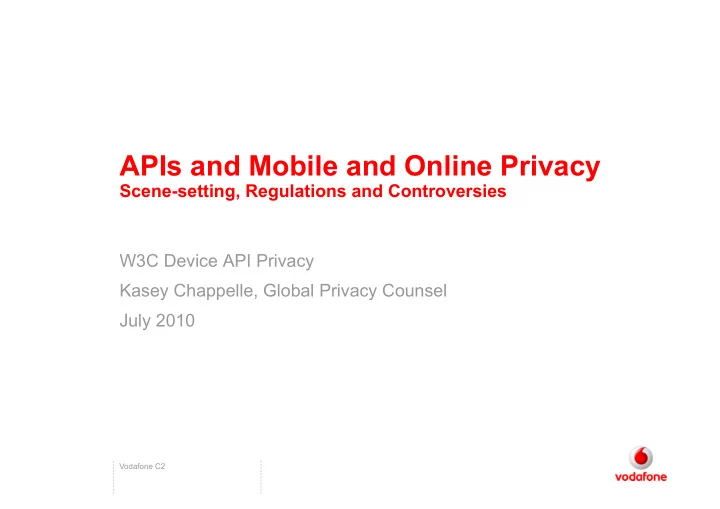 APIs and Mobile and Online Privacy
Scene-setting, Regulations and Controversies

W3C Device API Privacy

Kasey Chappelle, Global Privacy Counsel

July 2010

Vodafone C2

vodafone